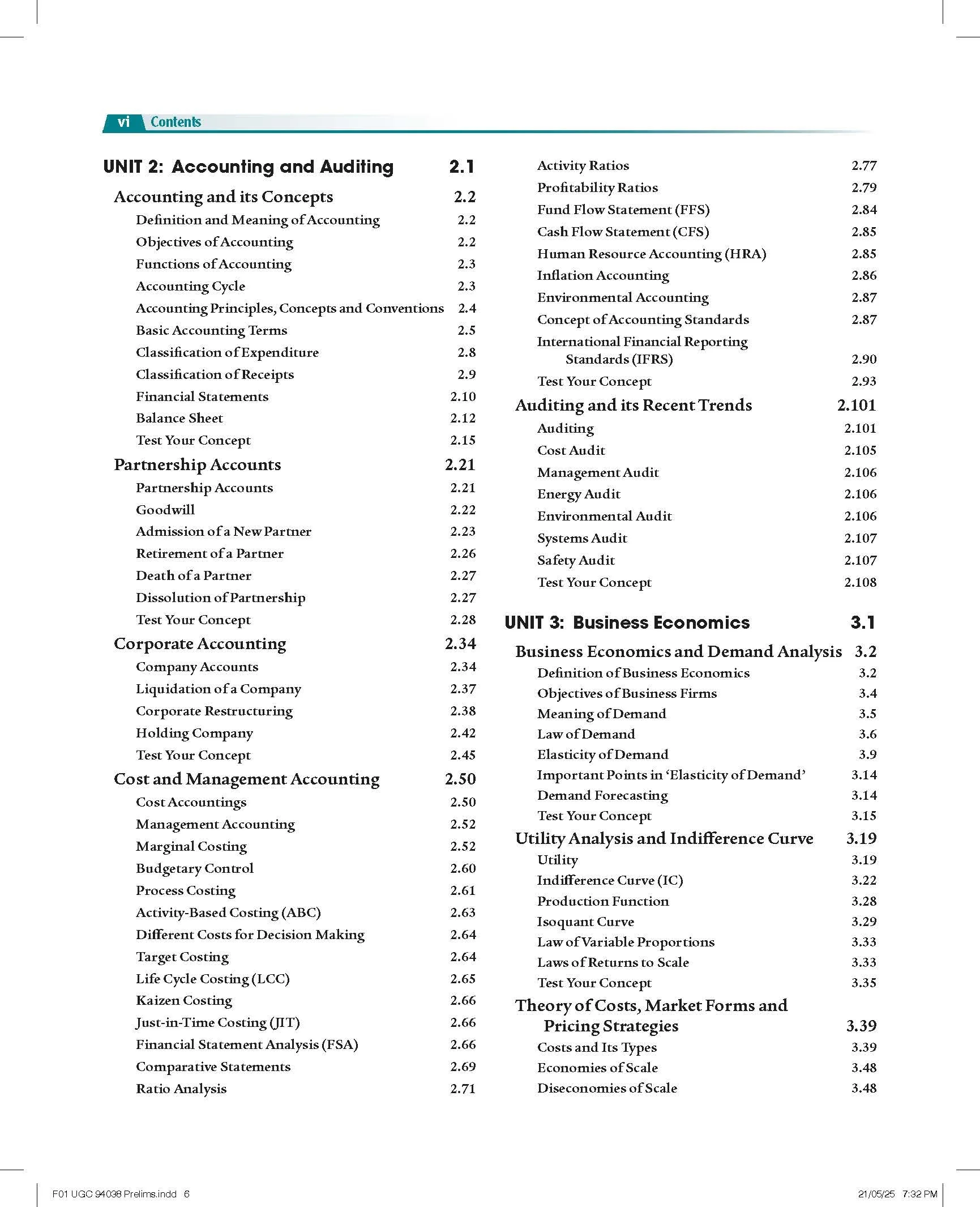 vi Contents

UNIT 2: Accounting and Auditing 2.1

Accounting and its Concepts 2.2

Definition and Meaning of Accounting 2.2

Objectives of Accounting 2.2

Functions of Accounting 2.3

Accounting Cycle 2.3

Accounting Principles, Concepts and Conventions 2.4

Basic Accounting Terms 2.5

Classification of Expenditure 2.8

Classification of Receipts 2.9

Financial Statements 2.10

Balance Sheet 2.12

Test Your Concept 2.15

Partnership Accounts 2.21

Partnership Accounts 2.21

Goodwill 2.22

Admission of a New Partner 2.23

Retirement of a Partner 2.26

Death of a Partner 2.27

Dissolution of Partnership 2.27

Test Your Concept 2.28

Corporate Accounting 2.34

Company Accounts 2.34

Liquidation of a Company 2.37

Corporate Restructuring 2.38

Holding Company 2.42

Test Your Concept 2.45

Cost and Management Accounting 2.50

Cost Accountings 2.50

Management Accounting 2.52

Marginal Costing 2.52

Budgetary Control 2.60

Process Costing 2.61

Activity-Based Costing (ABC) 2.63

Different Costs for Decision Making 2.64

Target Costing 2.64

Life Cycle Costing (LCC) 2.65

Kaizen Costing 2.66

Just-in-Time Costing (JIT) 2.66

Financial Statement Analysis (FSA) 2.66

Comparative Statements 2.69

Ratio Analysis 2.71

Activity Ratios 2.77

Profitability Ratios 2.79

Fund Flow Statement (FFS) 2.84

Cash Flow Statement (CFS) 2.85

Human Resource Accounting (HRA) 2.85

Inflation Accounting 2.86

Environmental Accounting 2.87

Concept of Accounting Standards 2.87

International Financial Reporting Standards (IFRS) 2.90

Test Your Concept 2.93

Auditing and its Recent Trends 2.101

Auditing 2.101

Cost Audit 2.105

Management Audit 2.106

Energy Audit 2.106

Environmental Audit 2.106

Systems Audit 2.107

Safety Audit 2.107

Test Your Concept 2.108

UNIT 3: Business Economics 3.1

Business Economics and Demand Analysis 3.2

Definition of Business Economics 3.2

Objectives of Business Firms 3.4

Meaning of Demand 3.5

Law of Demand 3.6

Elasticity of Demand 3.9

Important Points in 'Elasticity of Demand' 3.14

Demand Forecasting 3.14

Test Your Concept 3.15

Utility Analysis and Indifference Curve 3.19

Utility 3.19

Indifference Curve (IC) 3.22

Production Function 3.28

Isoquant Curve 3.29

Law of Variable Proportions 3.33

Laws of Returns to Scale 3.33

Test Your Concept 3.35

Theory of Costs, Market Forms and Pricing Strategies 3.39

Costs and Its Types 3.39

Economies of Scale 3.48

Diseconomies of Scale 3.48

F01 UGC 94038 Prelims.indd 6 21/05/25 7:32 PM